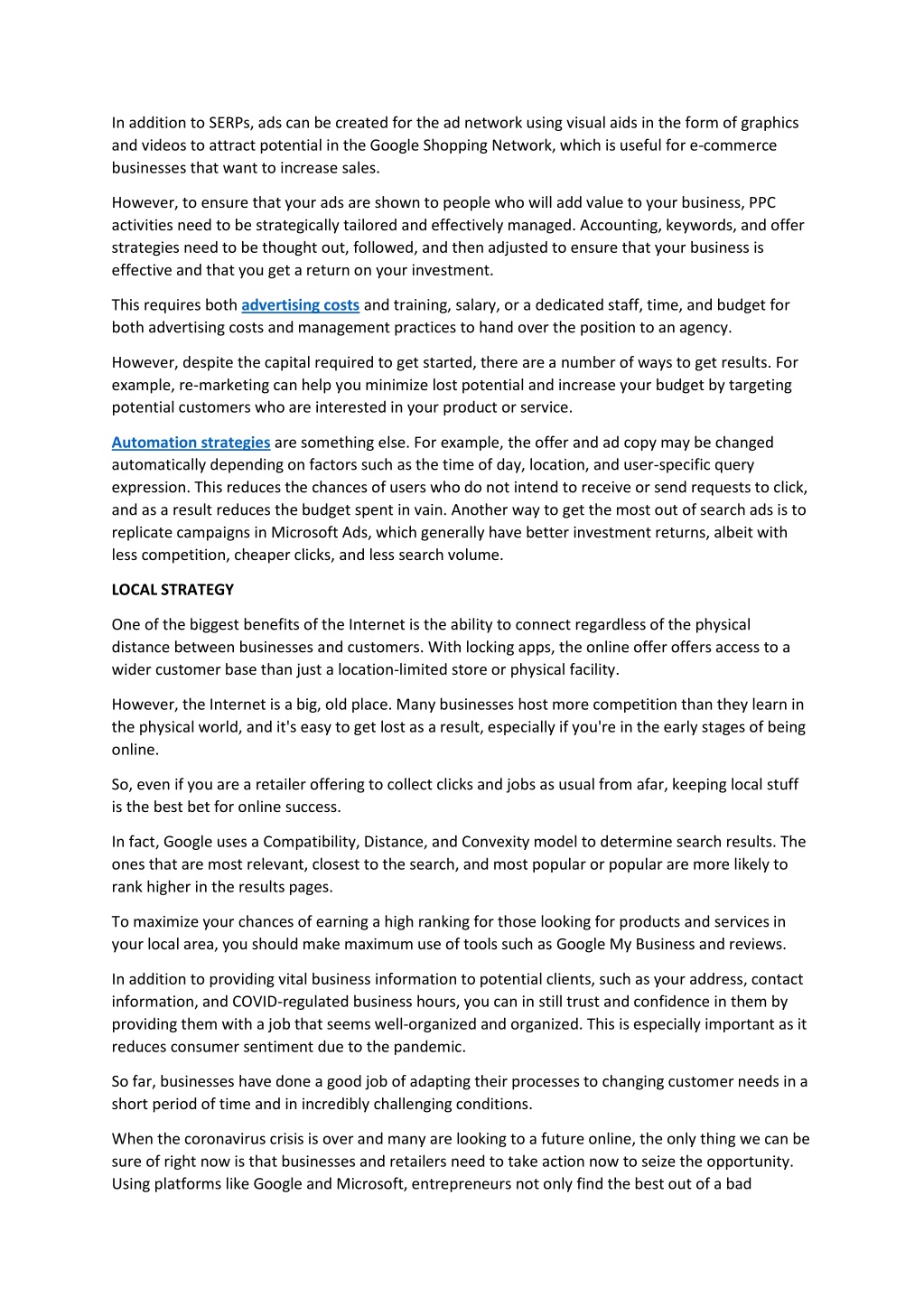 In addition to SERPs, ads can be created for the ad network using visual aids in the form of graphics and videos to attract potential in the Google Shopping Network, which is useful for e-commerce businesses that want to increase sales.

However, to ensure that your ads are shown to people who will add value to your business, PPC activities need to be strategically tailored and effectively managed. Accounting, keywords, and offer strategies need to be thought out, followed, and then adjusted to ensure that your business is effective and that you get a return on your investment.

This requires both advertising costs and training, salary, or a dedicated staff, time, and budget for both advertising costs and management practices to hand over the position to an agency.

However, despite the capital required to get started, there are a number of ways to get results. For example, re-marketing can help you minimize lost potential and increase your budget by targeting potential customers who are interested in your product or service.

Automation strategies are something else. For example, the offer and ad copy may be changed automatically depending on factors such as the time of day, location, and user-specific query expression. This reduces the chances of users who do not intend to receive or send requests to click, and as a result reduces the budget spent in vain. Another way to get the most out of search ads is to replicate campaigns in Microsoft Ads, which generally have better investment returns, albeit with less competition, cheaper clicks, and less search volume.

LOCAL STRATEGY

One of the biggest benefits of the Internet is the ability to connect regardless of the physical distance between businesses and customers. With locking apps, the online offer offers access to a wider customer base than just a location-limited store or physical facility.

However, the Internet is a big, old place. Many businesses host more competition than they learn in the physical world, and it's easy to get lost as a result, especially if you're in the early stages of being online.

So, even if you are a retailer offering to collect clicks and jobs as usual from afar, keeping local stuff is the best bet for online success.

In fact, Google uses a Compatibility, Distance, and Convexity model to determine search results. The ones that are most relevant, closest to the search, and most popular or popular are more likely to rank higher in the results pages.

To maximize your chances of earning a high ranking for those looking for products and services in your local area, you should make maximum use of tools such as Google My Business and reviews.

In addition to providing vital business information to potential clients, such as your address, contact information, and COVID-regulated business hours, you can in still trust and confidence in them by providing them with a job that seems well-organized and organized. This is especially important as it reduces consumer sentiment due to the pandemic.

So far, businesses have done a good job of adapting their processes to changing customer needs in a short period of time and in incredibly challenging conditions.

When the coronavirus crisis is over and many are looking to a future online, the only thing we can be sure of right now is that businesses and retailers need to take action now to seize the opportunity. Using platforms like Google and Microsoft, entrepreneurs not only find the best out of a bad